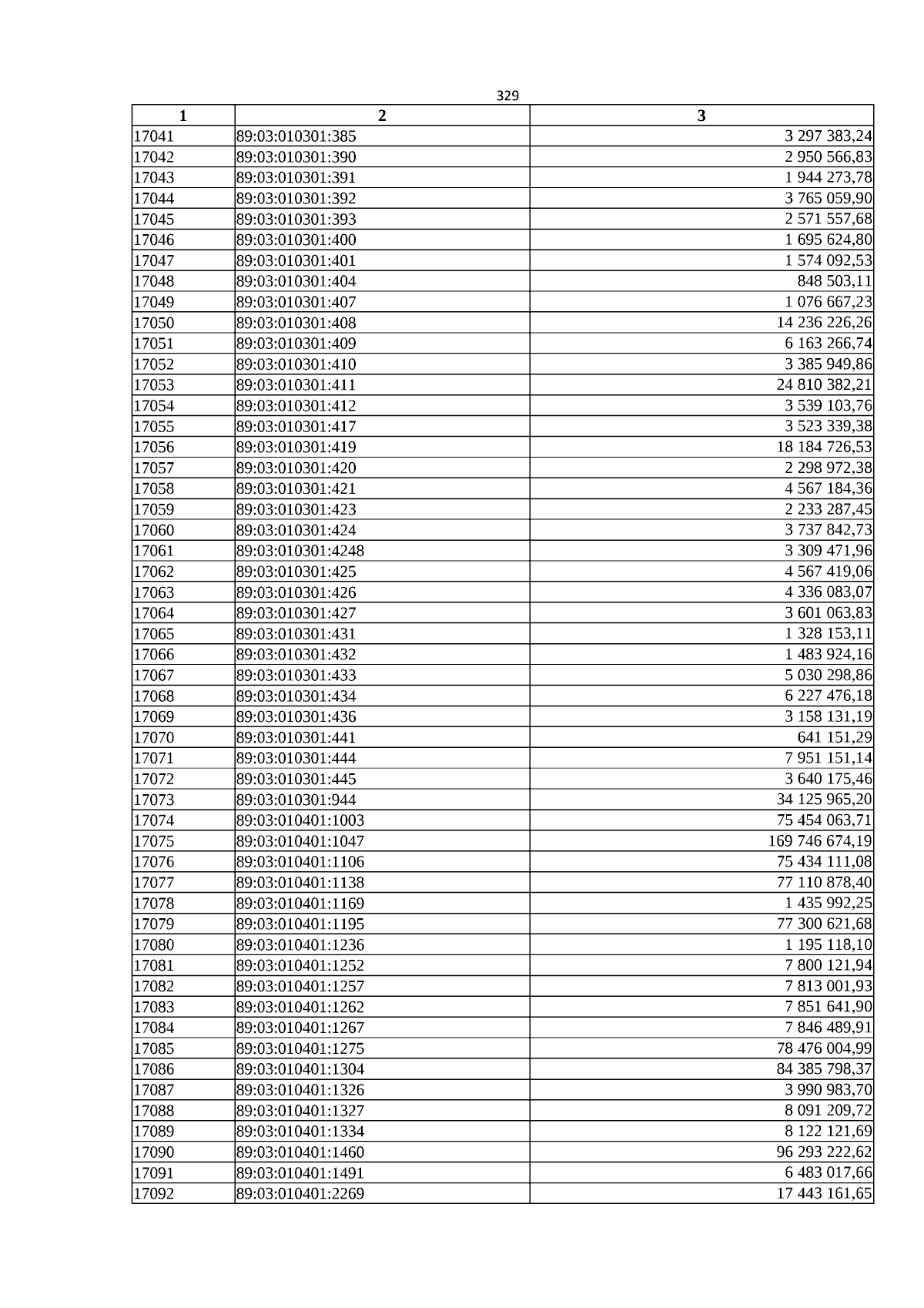 329

| 1 | 2 | 3 |
|---|---|---|
| 17041 | 89:03:010301:385 | 3 297 383,24 |
| 17042 | 89:03:010301:390 | 2 950 566,83 |
| 17043 | 89:03:010301:391 | 1 944 273,78 |
| 17044 | 89:03:010301:392 | 3 765 059,90 |
| 17045 | 89:03:010301:393 | 2 571 557,68 |
| 17046 | 89:03:010301:400 | 1 695 624,80 |
| 17047 | 89:03:010301:401 | 1 574 092,53 |
| 17048 | 89:03:010301:404 | 848 503,11 |
| 17049 | 89:03:010301:407 | 1 076 667,23 |
| 17050 | 89:03:010301:408 | 14 236 226,26 |
| 17051 | 89:03:010301:409 | 6 163 266,74 |
| 17052 | 89:03:010301:410 | 3 385 949,86 |
| 17053 | 89:03:010301:411 | 24 810 382,21 |
| 17054 | 89:03:010301:412 | 3 539 103,76 |
| 17055 | 89:03:010301:417 | 3 523 339,38 |
| 17056 | 89:03:010301:419 | 18 184 726,53 |
| 17057 | 89:03:010301:420 | 2 298 972,38 |
| 17058 | 89:03:010301:421 | 4 567 184,36 |
| 17059 | 89:03:010301:423 | 2 233 287,45 |
| 17060 | 89:03:010301:424 | 3 737 842,73 |
| 17061 | 89:03:010301:4248 | 3 309 471,96 |
| 17062 | 89:03:010301:425 | 4 567 419,06 |
| 17063 | 89:03:010301:426 | 4 336 083,07 |
| 17064 | 89:03:010301:427 | 3 601 063,83 |
| 17065 | 89:03:010301:431 | 1 328 153,11 |
| 17066 | 89:03:010301:432 | 1 483 924,16 |
| 17067 | 89:03:010301:433 | 5 030 298,86 |
| 17068 | 89:03:010301:434 | 6 227 476,18 |
| 17069 | 89:03:010301:436 | 3 158 131,19 |
| 17070 | 89:03:010301:441 | 641 151,29 |
| 17071 | 89:03:010301:444 | 7 951 151,14 |
| 17072 | 89:03:010301:445 | 3 640 175,46 |
| 17073 | 89:03:010301:944 | 34 125 965,20 |
| 17074 | 89:03:010401:1003 | 75 454 063,71 |
| 17075 | 89:03:010401:1047 | 169 746 674,19 |
| 17076 | 89:03:010401:1106 | 75 434 111,08 |
| 17077 | 89:03:010401:1138 | 77 110 878,40 |
| 17078 | 89:03:010401:1169 | 1 435 992,25 |
| 17079 | 89:03:010401:1195 | 77 300 621,68 |
| 17080 | 89:03:010401:1236 | 1 195 118,10 |
| 17081 | 89:03:010401:1252 | 7 800 121,94 |
| 17082 | 89:03:010401:1257 | 7 813 001,93 |
| 17083 | 89:03:010401:1262 | 7 851 641,90 |
| 17084 | 89:03:010401:1267 | 7 846 489,91 |
| 17085 | 89:03:010401:1275 | 78 476 004,99 |
| 17086 | 89:03:010401:1304 | 84 385 798,37 |
| 17087 | 89:03:010401:1326 | 3 990 983,70 |
| 17088 | 89:03:010401:1327 | 8 091 209,72 |
| 17089 | 89:03:010401:1334 | 8 122 121,69 |
| 17090 | 89:03:010401:1460 | 96 293 222,62 |
| 17091 | 89:03:010401:1491 | 6 483 017,66 |
| 17092 | 89:03:010401:2269 | 17 443 161,65 |